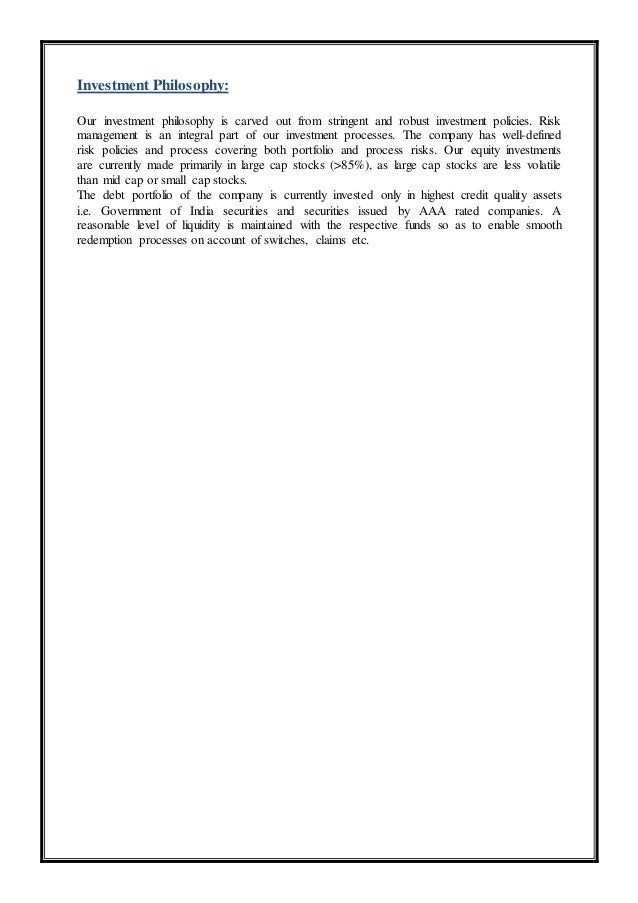 Investment Philosophy:

Our investment philosophy is carved out from stringent and robust investment policies. Risk management is an integral part of our investment processes. The company has well-defined risk policies and process covering both portfolio and process risks. Our equity investments are currently made primarily in large cap stocks (>85%), as large cap stocks are less volatile than mid cap or small cap stocks.
The debt portfolio of the company is currently invested only in highest credit quality assets i.e. Government of India securities and securities issued by AAA rated companies. A reasonable level of liquidity is maintained with the respective funds so as to enable smooth redemption processes on account of switches, claims etc.